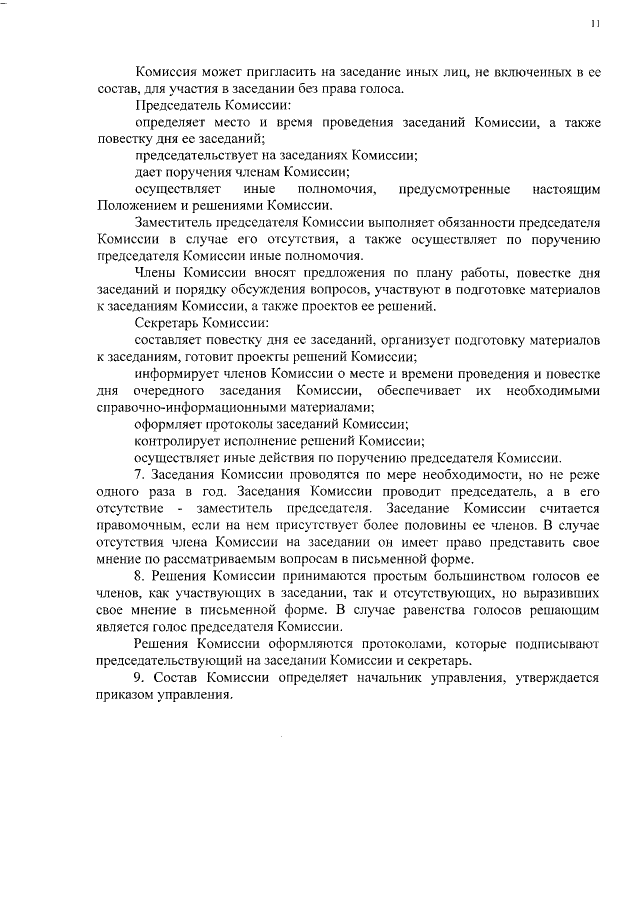 11

Комиссия может пригласить на заседание иных лиц, не включенных в ее состав, для участия в заседании без права голоса.

Председатель Комиссии:

определяет место и время проведения заседаний Комиссии, а также повестку дня ее заседаний;

председательствует на заседаниях Комиссии;

дает поручения членам Комиссии;

осуществляет иные полномочия, предусмотренные настоящим Положением и решениями Комиссии.

Заместитель председателя Комиссии выполняет обязанности председателя Комиссии в случае его отсутствия, а также осуществляет по поручению председателя Комиссии иные полномочия.

Члены Комиссии вносят предложения по плану работы, повестке дня заседаний и порядку обсуждения вопросов, участвуют в подготовке материалов к заседаниям Комиссии, а также проектов ее решений.

Секретарь Комиссии:

составляет повестку дня ее заседаний, организует подготовку материалов к заседаниям, готовит проекты решений Комиссии;

информирует членов Комиссии о месте и времени проведения и повестке дня очередного заседания Комиссии, обеспечивает их необходимыми справочно-информационными материалами;

оформляет протоколы заседаний Комиссии;

контролирует исполнение решений Комиссии;

осуществляет иные действия по поручению председателя Комиссии.

7. Заседания Комиссии проводятся по мере необходимости, но не реже одного раза в год. Заседания Комиссии проводит председатель, а в его отсутствие - заместитель председателя. Заседание Комиссии считается правомочным, если на нем присутствует более половины ее членов. В случае отсутствия члена Комиссии на заседании он имеет право представить свое мнение по рассматриваемым вопросам в письменной форме.

8. Решения Комиссии принимаются простым большинством голосов ее членов, как участвующих в заседании, так и отсутствующих, но выразивших свое мнение в письменной форме. В случае равенства голосов решающим является голос председателя Комиссии.

Решения Комиссии оформляются протоколами, которые подписывают председательствующий на заседании Комиссии и секретарь.

9. Состав Комиссии определяет начальник управления, утверждается приказом управления.